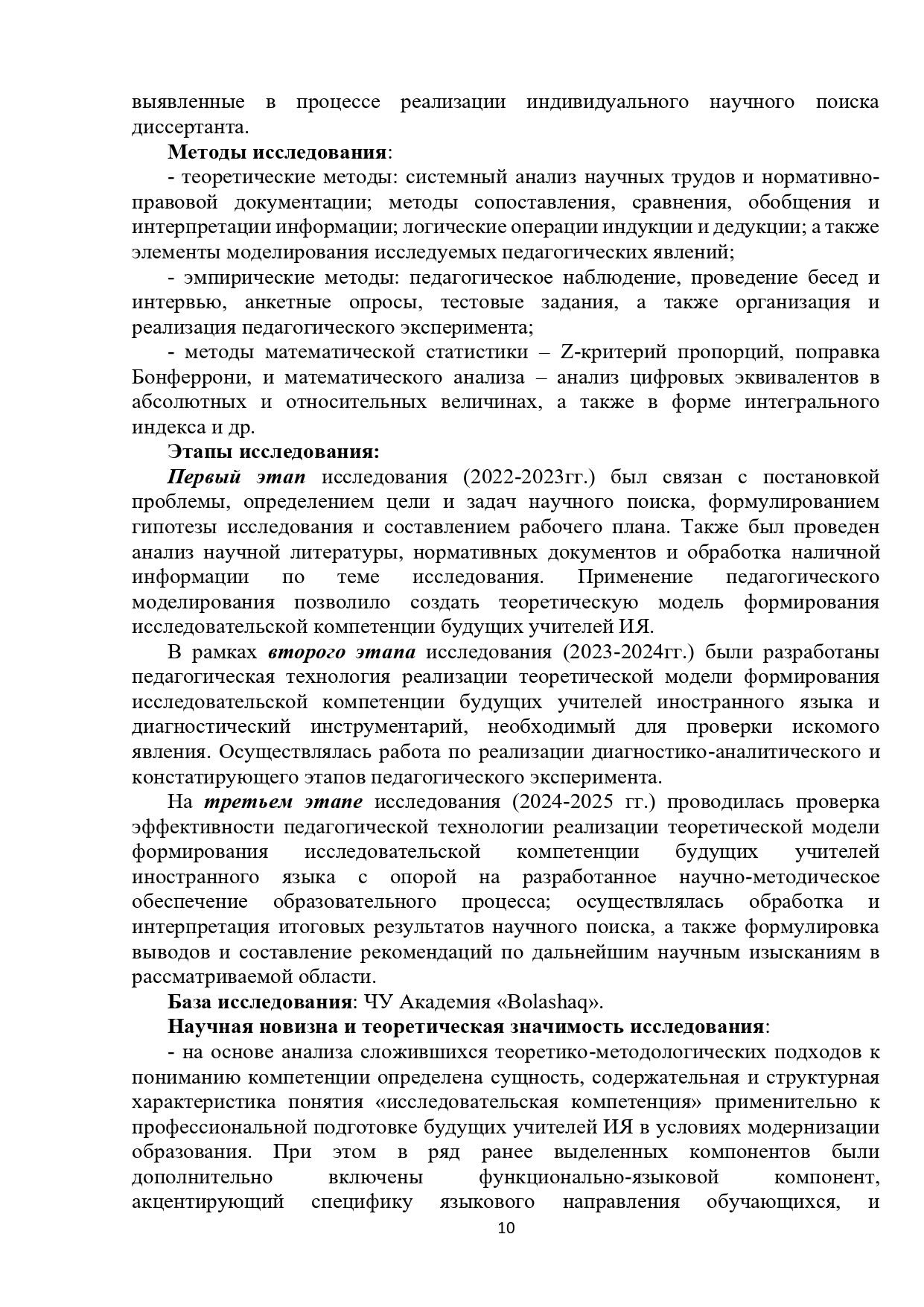 выявленные в процессе реализации индивидуального научного поиска диссертанта.

Методы исследования:

- теоретические методы: системный анализ научных трудов и нормативно-правовой документации; методы сопоставления, сравнения, обобщения и интерпретации информации; логические операции индукции и дедукции; а также элементы моделирования исследуемых педагогических явлений;

- эмпирические методы: педагогическое наблюдение, проведение бесед и интервью, анкетные опросы, тестовые задания, а также организация и реализация педагогического эксперимента;

- методы математической статистики – Z-критерий пропорций, поправка Бонферрони, и математического анализа – анализ цифровых эквивалентов в абсолютных и относительных величинах, а также в форме интегрального индекса и др.

Этапы исследования:

Первый этап исследования (2022-2023гг.) был связан с постановкой проблемы, определением цели и задач научного поиска, формулированием гипотезы исследования и составлением рабочего плана. Также был проведен анализ научной литературы, нормативных документов и обработка наличной информации по теме исследования. Применение педагогического моделирования позволило создать теоретическую модель формирования исследовательской компетенции будущих учителей ИЯ.

В рамках второго этапа исследования (2023-2024гг.) были разработаны педагогическая технология реализации теоретической модели формирования исследовательской компетенции будущих учителей иностранного языка и диагностический инструментарий, необходимый для проверки искомого явления. Осуществлялась работа по реализации диагностико-аналитического и констатирующего этапов педагогического эксперимента.

На третьем этапе исследования (2024-2025 гг.) проводилась проверка эффективности педагогической технологии реализации теоретической модели формирования исследовательской компетенции будущих учителей иностранного языка с опорой на разработанное научно-методическое обеспечение образовательного процесса; осуществлялась обработка и интерпретация итоговых результатов научного поиска, а также формулировка выводов и составление рекомендаций по дальнейшим научным изысканиям в рассматриваемой области.

База исследования: ЧУ Академия «Bolashaq».

Научная новизна и теоретическая значимость исследования:

- на основе анализа сложившихся теоретико-методологических подходов к пониманию компетенции определена сущность, содержательная и структурная характеристика понятия «исследовательская компетенция» применительно к профессиональной подготовке будущих учителей ИЯ в условиях модернизации образования. При этом в ряд ранее выделенных компонентов были дополнительно включены функционально-языковой компонент, акцентирующий специфику языкового направления обучающихся, и

10